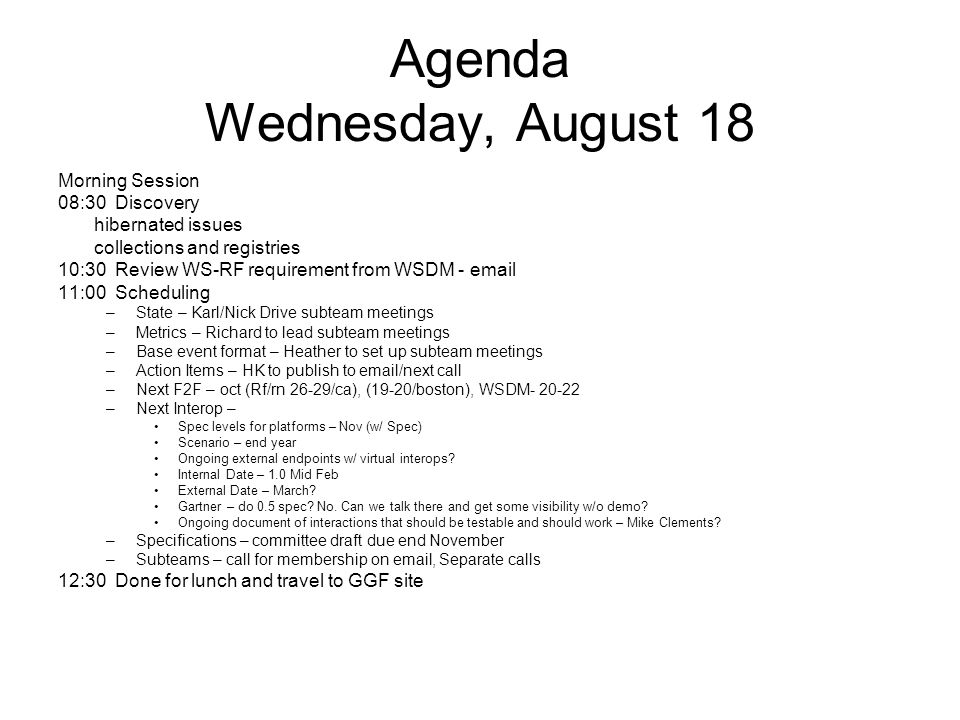 Agenda
Wednesday, August 18

Morning Session
08:30 Discovery
hibernated issues
collections and registries
10:30 Review WS-RF requirement from WSDM - email
11:00 Scheduling
– State – Karl/Nick Drive subteam meetings
– Metrics – Richard to lead subteam meetings
– Base event format – Heather to set up subteam meetings
– Action Items – HK to publish to email/next call
– Next F2F – oct (Rf/rn 26-29/ca), (19-20/boston), WSDM- 20-22
– Next Interop –
• Spec levels for platforms – Nov (w/ Spec)
• Scenario – end year
• Ongoing external endpoints w/ virtual interops?
• Internal Date – 1.0 Mid Feb
• External Date – March?
• Gartner – do 0.5 spec? No. Can we talk there and get some visibility w/o demo?
• Ongoing document of interactions that should be testable and should work – Mike Clements?
– Specifications – committee draft due end November
– Subteams – call for membership on email, Separate calls
12:30 Done for lunch and travel to GGF site